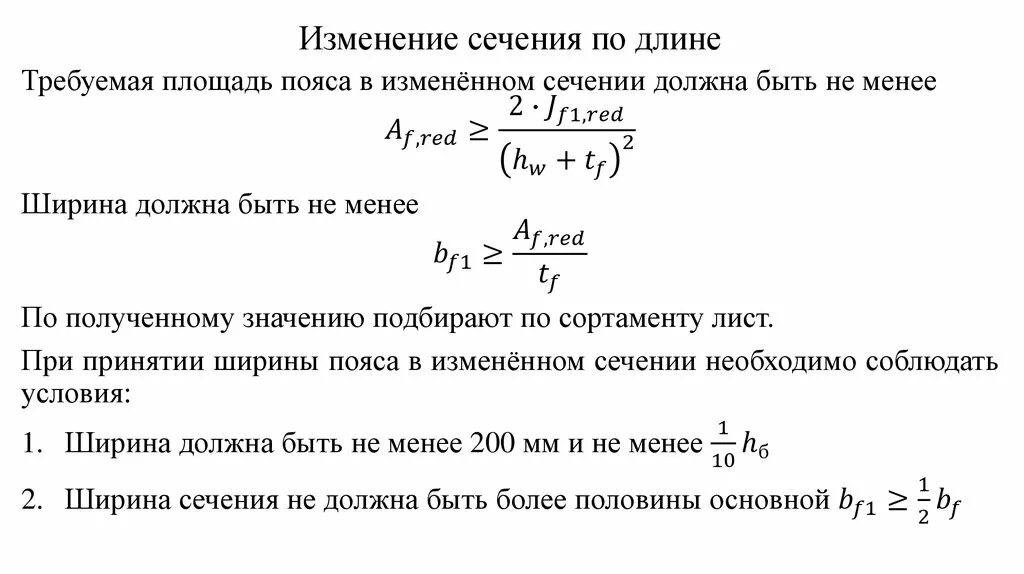 Изменение сечения по длине

Требуемая площадь пояса в изменённом сечении должна быть не менее

$A_{f,red} \geq \frac{2 \cdot J_{f1,red}}{(h_w + t_f)^2}$

Ширина должна быть не менее

$b_{f1} \geq \frac{A_{f,red}}{t_f}$

По полученному значению подбирают по сортаменту лист.

При принятии ширины пояса в изменённом сечении необходимо соблюдать условия:

1. Ширина должна быть не менее 200 мм и не менее $\frac{1}{10} h_б$

2. Ширина сечения не должна быть более половины основной $b_{f1} \geq \frac{1}{2} b_f$